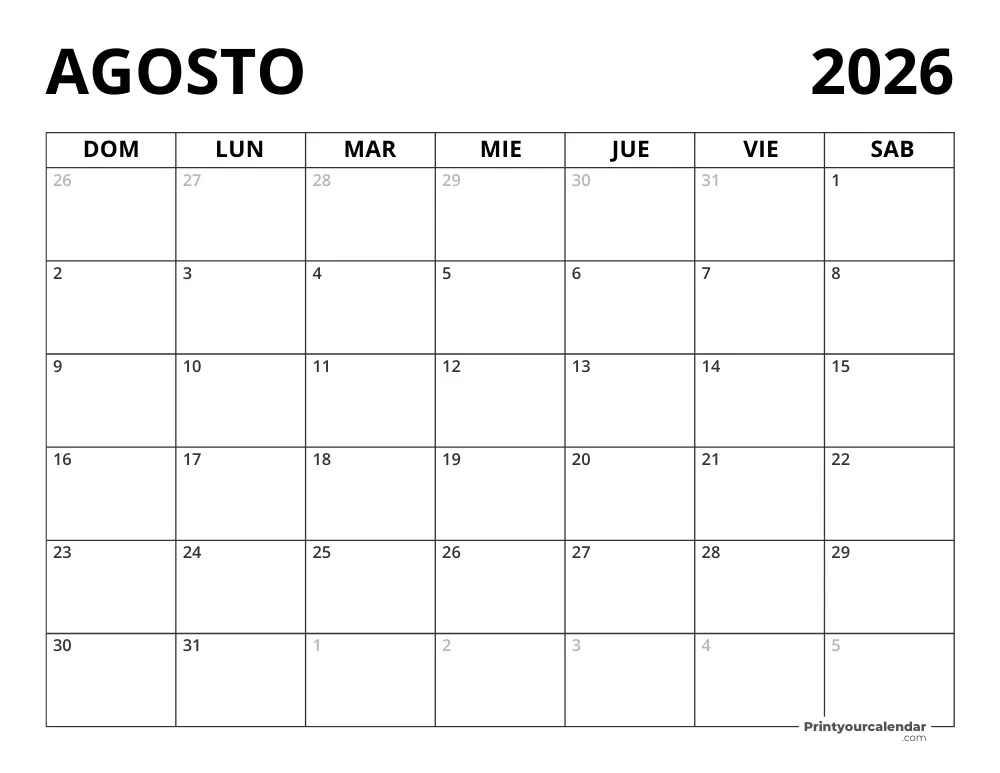 AGOSTO 2026

| DOM | LUN | MAR | MIE | JUE | VIE | SAB |
|---|---|---|---|---|---|---|
| 26 | 27 | 28 | 29 | 30 | 31 | 1 |
| 2 | 3 | 4 | 5 | 6 | 7 | 8 |
| 9 | 10 | 11 | 12 | 13 | 14 | 15 |
| 16 | 17 | 18 | 19 | 20 | 21 | 22 |
| 23 | 24 | 25 | 26 | 27 | 28 | 29 |
| 30 | 31 | 1 | 2 | 3 | 4 | 5 |

Printyourcalendar .com